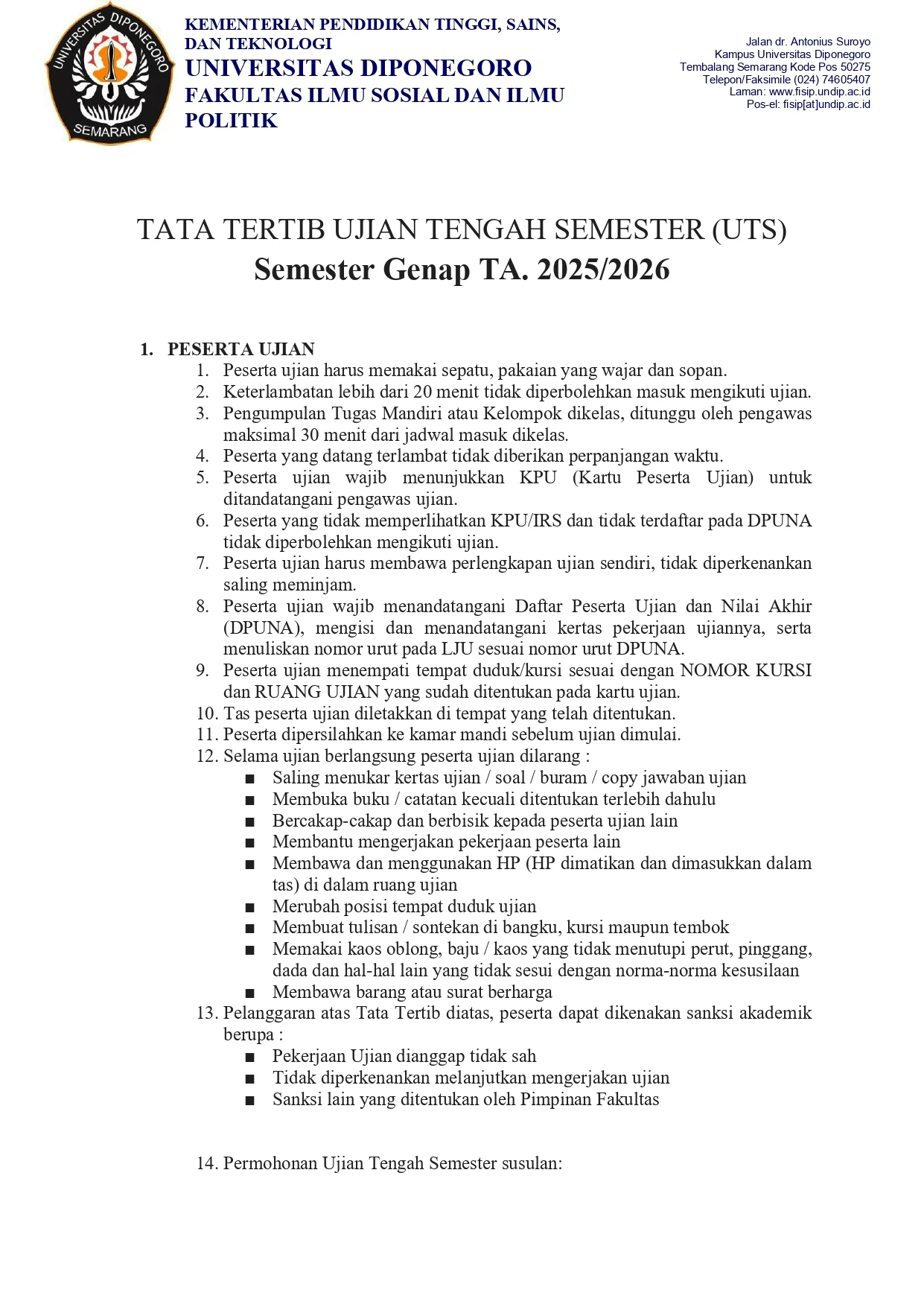 UNIVERSITAS DIPONEGORO
SEMARANG

KEMENTERIAN PENDIDIKAN TINGGI, SAINS, DAN TEKNOLOGI
UNIVERSITAS DIPONEGORO
FAKULTAS ILMU SOSIAL DAN ILMU POLITIK

Jalan dr. Antonius Suroyo
Kampus Universitas Diponegoro
Tembalang Semarang Kode Pos 50275
Telepon/Faksimile (024) 74605407
Laman: www.fisip.undip.ac.id
Pos-el: fisip[at]undip.ac.id

TATA TERTIB UJIAN TENGAH SEMESTER (UTS)
Semester Genap TA. 2025/2026

1. PESERTA UJIAN
1. Peserta ujian harus memakai sepatu, pakaian yang wajar dan sopan.
2. Keterlambatan lebih dari 20 menit tidak diperbolehkan masuk mengikuti ujian.
3. Pengumpulan Tugas Mandiri atau Kelompok dikelas, ditunggu oleh pengawas maksimal 30 menit dari jadwal masuk dikelas.
4. Peserta yang datang terlambat tidak diberikan perpanjangan waktu.
5. Peserta ujian wajib menunjukkan KPU (Kartu Peserta Ujian) untuk ditandatangani pengawas ujian.
6. Peserta yang tidak memperlihatkan KPU/IRS dan tidak terdaftar pada DPUNA tidak diperbolehkan mengikuti ujian.
7. Peserta ujian harus membawa perlengkapan ujian sendiri, tidak diperkenankan saling meminjam.
8. Peserta ujian wajib menandatangani Daftar Peserta Ujian dan Nilai Akhir (DPUNA), mengisi dan menandatangani kertas pekerjaan ujiannya, serta menuliskan nomor urut pada LJU sesuai nomor urut DPUNA.
9. Peserta ujian menempati tempat duduk/kursi sesuai dengan NOMOR KURSI dan RUANG UJIAN yang sudah ditentukan pada kartu ujian.
10. Tas peserta ujian diletakkan di tempat yang telah ditentukan.
11. Peserta dipersilahkan ke kamar mandi sebelum ujian dimulai.
12. Selama ujian berlangsung peserta ujian dilarang :
■ Saling menukar kertas ujian / soal / buram / copy jawaban ujian
■ Membuka buku / catatan kecuali ditentukan terlebih dahulu
■ Bercakap-cakap dan berbisik kepada peserta ujian lain
■ Membantu mengerjakan pekerjaan peserta lain
■ Membawa dan menggunakan HP (HP dimatikan dan dimasukkan dalam tas) di dalam ruang ujian
■ Merubah posisi tempat duduk ujian
■ Membuat tulisan / sontekan di bangku, kursi maupun tembok
■ Memakai kaos oblong, baju / kaos yang tidak menutupi perut, pinggang, dada dan hal-hal lain yang tidak sesui dengan norma-norma kesusilaan
■ Membawa barang atau surat berharga
13. Pelanggaran atas Tata Tertib diatas, peserta dapat dikenakan sanksi akademik berupa :
■ Pekerjaan Ujian dianggap tidak sah
■ Tidak diperkenankan melanjutkan mengerjakan ujian
■ Sanksi lain yang ditentukan oleh Pimpinan Fakultas

14. Permohonan Ujian Tengah Semester susulan: